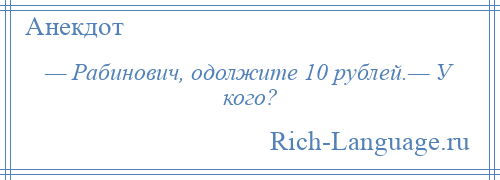 Анекдот

— Рабинович, одолжите 10 рублей.— У кого?

Rich-Language.ru